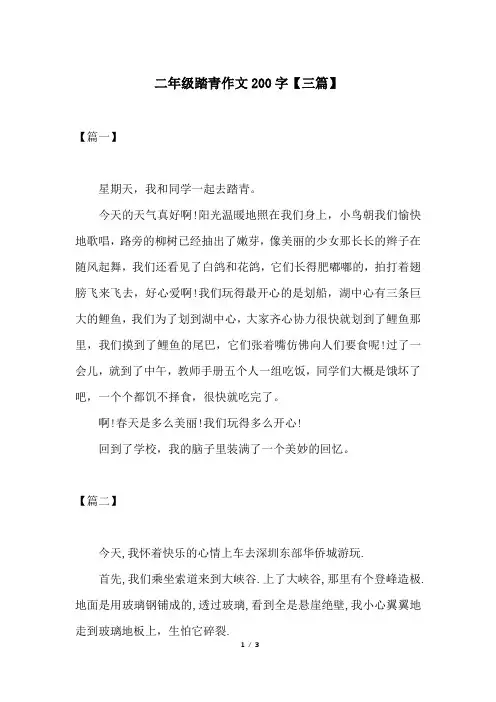 二年级踏青作文200字【三篇】

【篇一】

星期天，我和同学一起去踏青。

今天的天气真好啊!阳光温暖地照在我们身上，小鸟朝我们愉快地歌唱，路旁的柳树已经抽出了嫩芽，像美丽的少女那长长的辫子在随风起舞，我们还看见了白鸽和花鸽，它们长得肥嘟嘟的，拍打着翅膀飞来飞去，好心爱啊!我们玩得最开心的是划船，湖中心有三条巨大的鲤鱼，我们为了划到湖中心，大家齐心协力很快就划到了鲤鱼那里，我们摸到了鲤鱼的尾巴，它们张着嘴仿佛向人们要食呢!过了一会儿，就到了中午，教师手册五个人一组吃饭，同学们大概是饿坏了吧，一个个都饥不择食，很快就吃完了。

啊!春天是多么美丽!我们玩得多么开心!

回到了学校，我的脑子里装满了一个美妙的回忆。

【篇二】

今天,我怀着快乐的心情上车去深圳东部华侨城游玩.

首先,我们乘坐索道来到大峡谷.上了大峡谷,那里有个登峰造极.地面是用玻璃钢铺成的,透过玻璃,看到全是悬崖绝壁,我小心翼翼地走到玻璃地板上，生怕它碎裂.

1 / 3